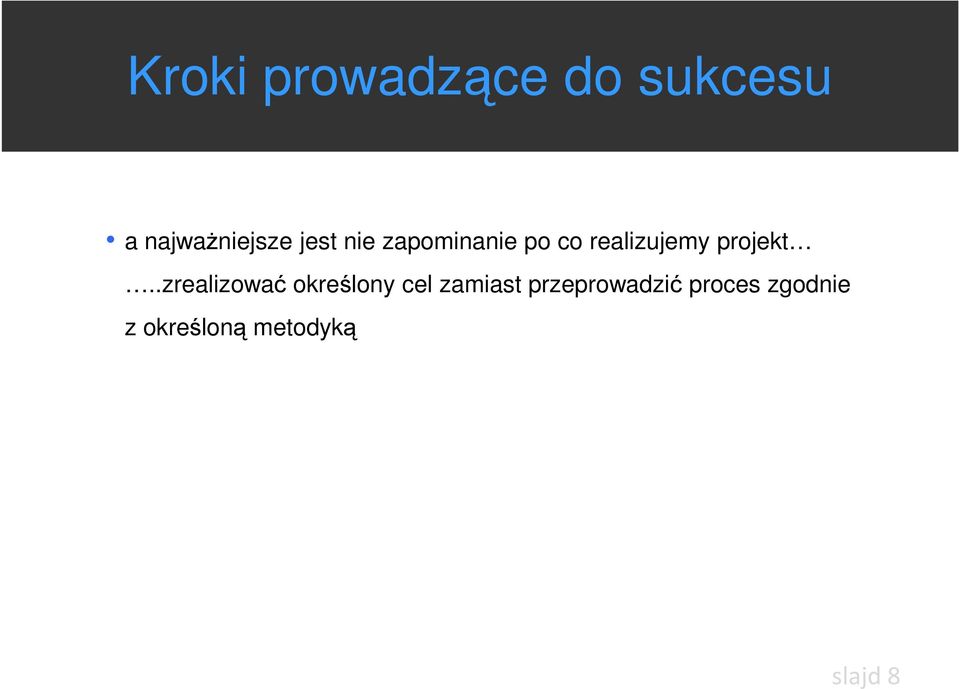 Kroki prowadzące do sukcesu

• a najważniejsze jest nie zapominanie po co realizujemy projekt…

…..zrealizować określony cel zamiast przeprowadzić proces zgodnie z określoną metodyką

slajd 8